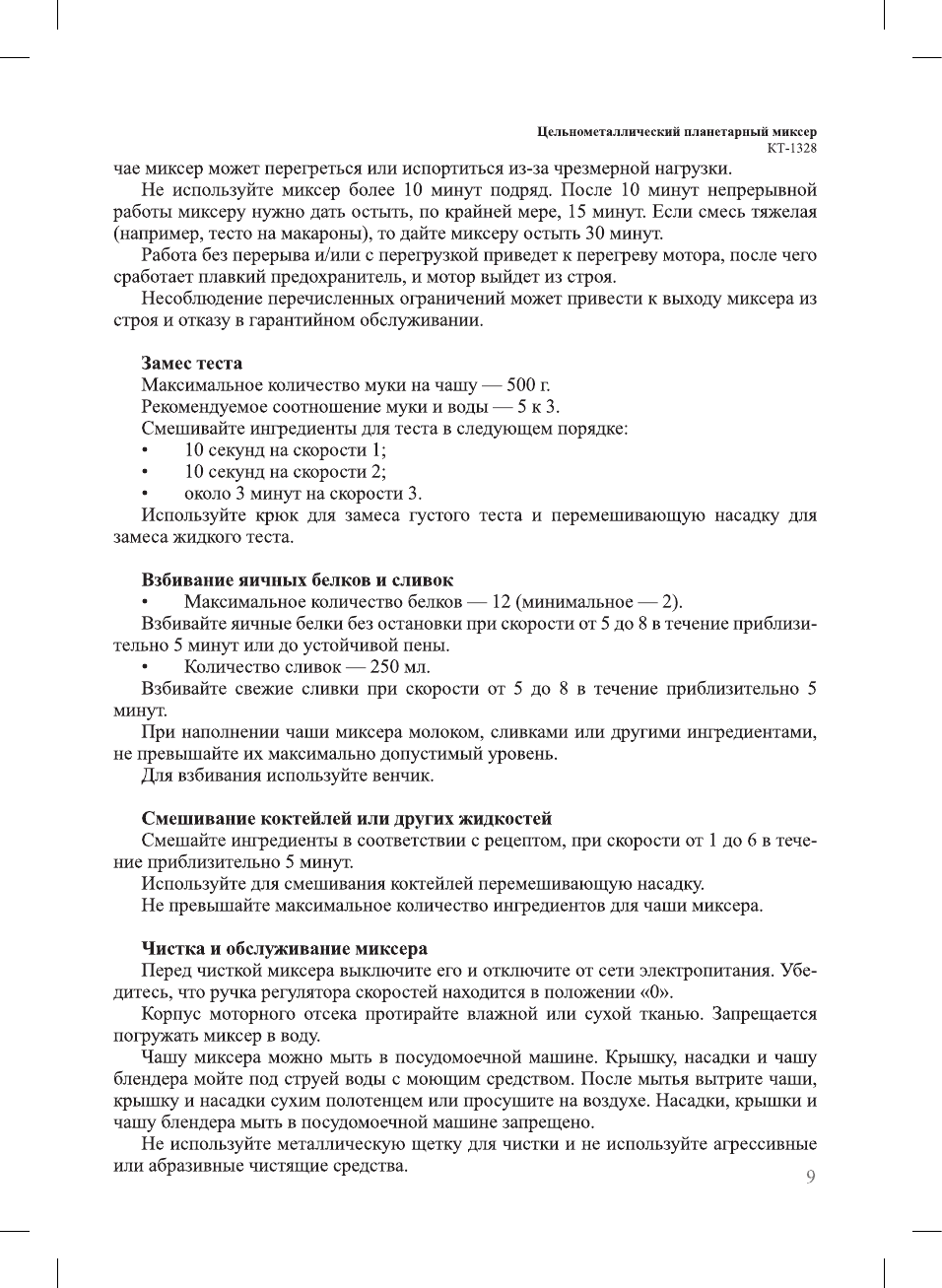 Цельнометаллический планетарный миксер
КТ-1328

чае миксер может перегреться или испортиться из-за чрезмерной нагрузки.

Не используйте миксер более 10 минут подряд. После 10 минут непрерывной работы миксеру нужно дать остыть, по крайней мере, 15 минут. Если смесь тяжелая (например, тесто на макароны), то дайте миксеру остыть 30 минут.

Работа без перерыва и/или с перегрузкой приведет к перегреву мотора, после чего сработает плавкий предохранитель, и мотор выйдет из строя.

Несоблюдение перечисленных ограничений может привести к выходу миксера из строя и отказу в гарантийном обслуживании.

Замес теста
Максимальное количество муки на чашу — 500 г.
Рекомендуемое соотношение муки и воды — 5 к 3.
Смешивайте ингредиенты для теста в следующем порядке:
• 10 секунд на скорости 1;
• 10 секунд на скорости 2;
• около 3 минут на скорости 3.
Используйте крюк для замеса густого теста и перемешивающую насадку для замеса жидкого теста.

Взбивание яичных белков и сливок
• Максимальное количество белков — 12 (минимальное — 2).
Взбивайте яичные белки без остановки при скорости от 5 до 8 в течение приблизительно 5 минут или до устойчивой пены.
• Количество сливок — 250 мл.
Взбивайте свежие сливки при скорости от 5 до 8 в течение приблизительно 5 минут.
При наполнении чаши миксера молоком, сливками или другими ингредиентами, не превышайте их максимально допустимый уровень.
Для взбивания используйте венчик.

Смешивание коктейлей или других жидкостей
Смешайте ингредиенты в соответствии с рецептом, при скорости от 1 до 6 в течение приблизительно 5 минут.
Используйте для смешивания коктейлей перемешивающую насадку.
Не превышайте максимальное количество ингредиентов для чаши миксера.

Чистка и обслуживание миксера
Перед чисткой миксера выключите его и отключите от сети электропитания. Убедитесь, что ручка регулятора скоростей находится в положении «0».
Корпус моторного отсека протирайте влажной или сухой тканью. Запрещается погружать миксер в воду.
Чашу миксера можно мыть в посудомоечной машине. Крышку, насадки и чашу блендера мойте под струей воды с моющим средством. После мытья вытрите чаши, крышку и насадки сухим полотенцем или просушите на воздухе. Насадки, крышки и чашу блендера мыть в посудомоечной машине запрещено.
Не используйте металлическую щетку для чистки и не используйте агрессивные или абразивные чистящие средства.

9